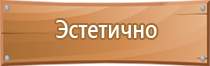 Эстетично